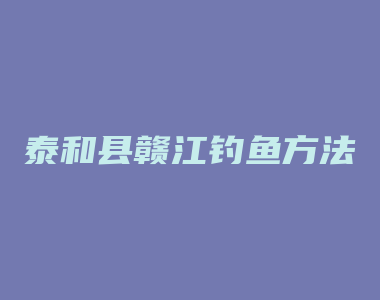 泰和县赣江钓鱼方法